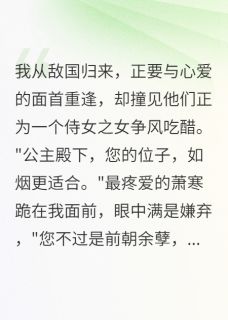 我从敌国归来，正要与心爱的面首重逢，却撞见他们正为一个侍女之女争风吃醋。"公主殿下，您的位子，如烟更适合。"最疼爱的萧寒跪在我面前，眼中满是嫌弃，"您不过是前朝余孽，...